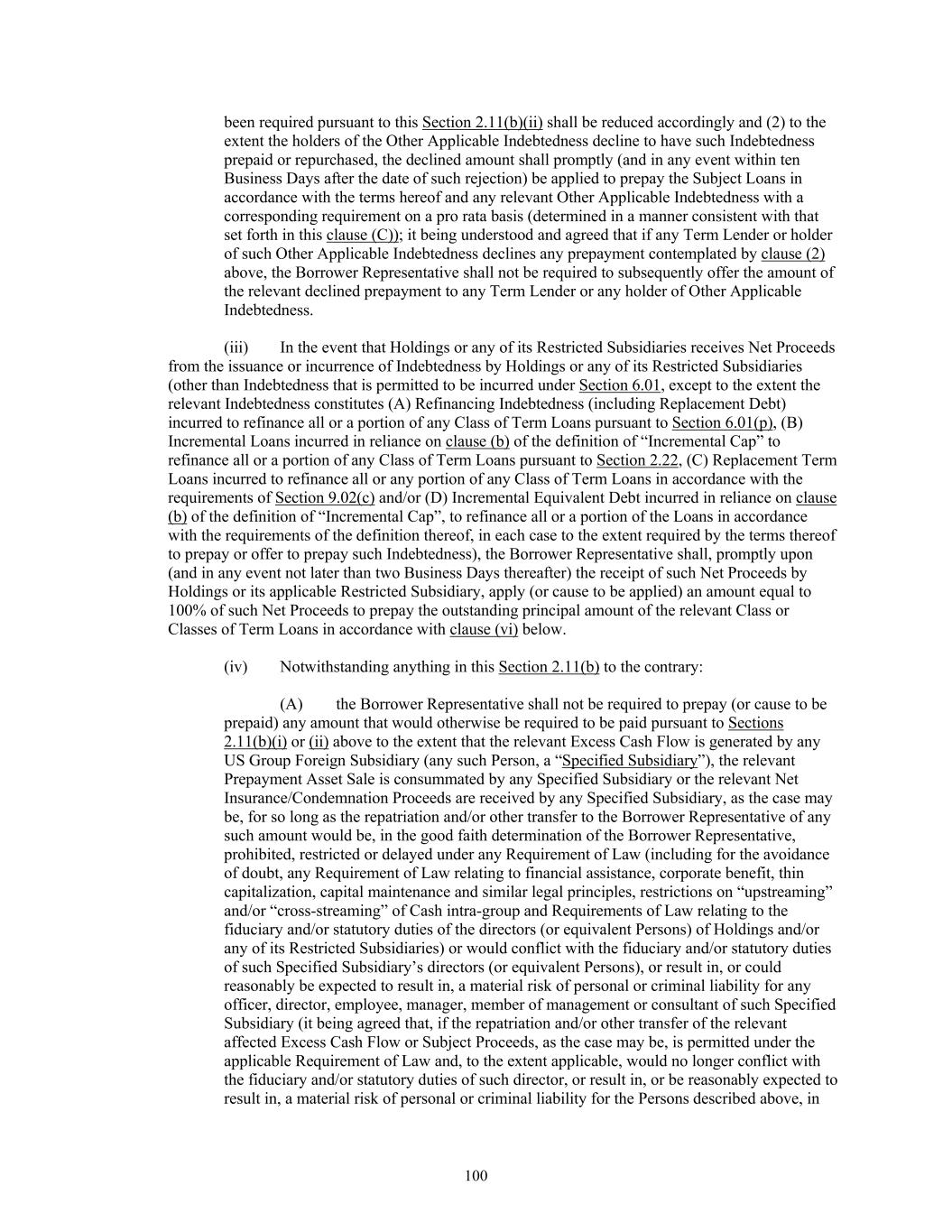 been required pursuant to this Section 2.11(b)(ii) shall be reduced accordingly and (2) to the extent the holders of the Other Applicable Indebtedness decline to have such Indebtedness prepaid or repurchased, the declined amount shall promptly (and in any event within ten Business Days after the date of such rejection) be applied to prepay the Subject Loans in accordance with the terms hereof and any relevant Other Applicable Indebtedness with a corresponding requirement on a pro rata basis (determined in a manner consistent with that set forth in this clause (C)); it being understood and agreed that if any Term Lender or holder of such Other Applicable Indebtedness declines any prepayment contemplated by clause (2) above, the Borrower Representative shall not be required to subsequently offer the amount of the relevant declined prepayment to any Term Lender or any holder of Other Applicable Indebtedness.

(iii) In the event that Holdings or any of its Restricted Subsidiaries receives Net Proceeds from the issuance or incurrence of Indebtedness by Holdings or any of its Restricted Subsidiaries (other than Indebtedness that is permitted to be incurred under Section 6.01, except to the extent the relevant Indebtedness constitutes (A) Refinancing Indebtedness (including Replacement Debt) incurred to refinance all or a portion of any Class of Term Loans pursuant to Section 6.01(p), (B) Incremental Loans incurred in reliance on clause (b) of the definition of “Incremental Cap” to refinance all or a portion of any Class of Term Loans pursuant to Section 2.22, (C) Replacement Term Loans incurred to refinance all or any portion of any Class of Term Loans in accordance with the requirements of Section 9.02(c) and/or (D) Incremental Equivalent Debt incurred in reliance on clause (b) of the definition of “Incremental Cap”, to refinance all or a portion of the Loans in accordance with the requirements of the definition thereof, in each case to the extent required by the terms thereof to prepay or offer to prepay such Indebtedness), the Borrower Representative shall, promptly upon (and in any event not later than two Business Days thereafter) the receipt of such Net Proceeds by Holdings or its applicable Restricted Subsidiary, apply (or cause to be applied) an amount equal to 100% of such Net Proceeds to prepay the outstanding principal amount of the relevant Class or Classes of Term Loans in accordance with clause (vi) below.

(iv) Notwithstanding anything in this Section 2.11(b) to the contrary:

(A) the Borrower Representative shall not be required to prepay (or cause to be prepaid) any amount that would otherwise be required to be paid pursuant to Sections 2.11(b)(i) or (ii) above to the extent that the relevant Excess Cash Flow is generated by any US Group Foreign Subsidiary (any such Person, a “Specified Subsidiary”), the relevant Prepayment Asset Sale is consummated by any Specified Subsidiary or the relevant Net Insurance/Condemnation Proceeds are received by any Specified Subsidiary, as the case may be, for so long as the repatriation and/or other transfer to the Borrower Representative of any such amount would be, in the good faith determination of the Borrower Representative, prohibited, restricted or delayed under any Requirement of Law (including for the avoidance of doubt, any Requirement of Law relating to financial assistance, corporate benefit, thin capitalization, capital maintenance and similar legal principles, restrictions on “upstreaming” and/or “cross-streaming” of Cash intra-group and Requirements of Law relating to the fiduciary and/or statutory duties of the directors (or equivalent Persons) of Holdings and/or any of its Restricted Subsidiaries) or would conflict with the fiduciary and/or statutory duties of such Specified Subsidiary’s directors (or equivalent Persons), or result in, or could reasonably be expected to result in, a material risk of personal or criminal liability for any officer, director, employee, manager, member of management or consultant of such Specified Subsidiary (it being agreed that, if the repatriation and/or other transfer of the relevant affected Excess Cash Flow or Subject Proceeds, as the case may be, is permitted under the applicable Requirement of Law and, to the extent applicable, would no longer conflict with the fiduciary and/or statutory duties of such director, or result in, or be reasonably expected to result in, a material risk of personal or criminal liability for the Persons described above, in

100